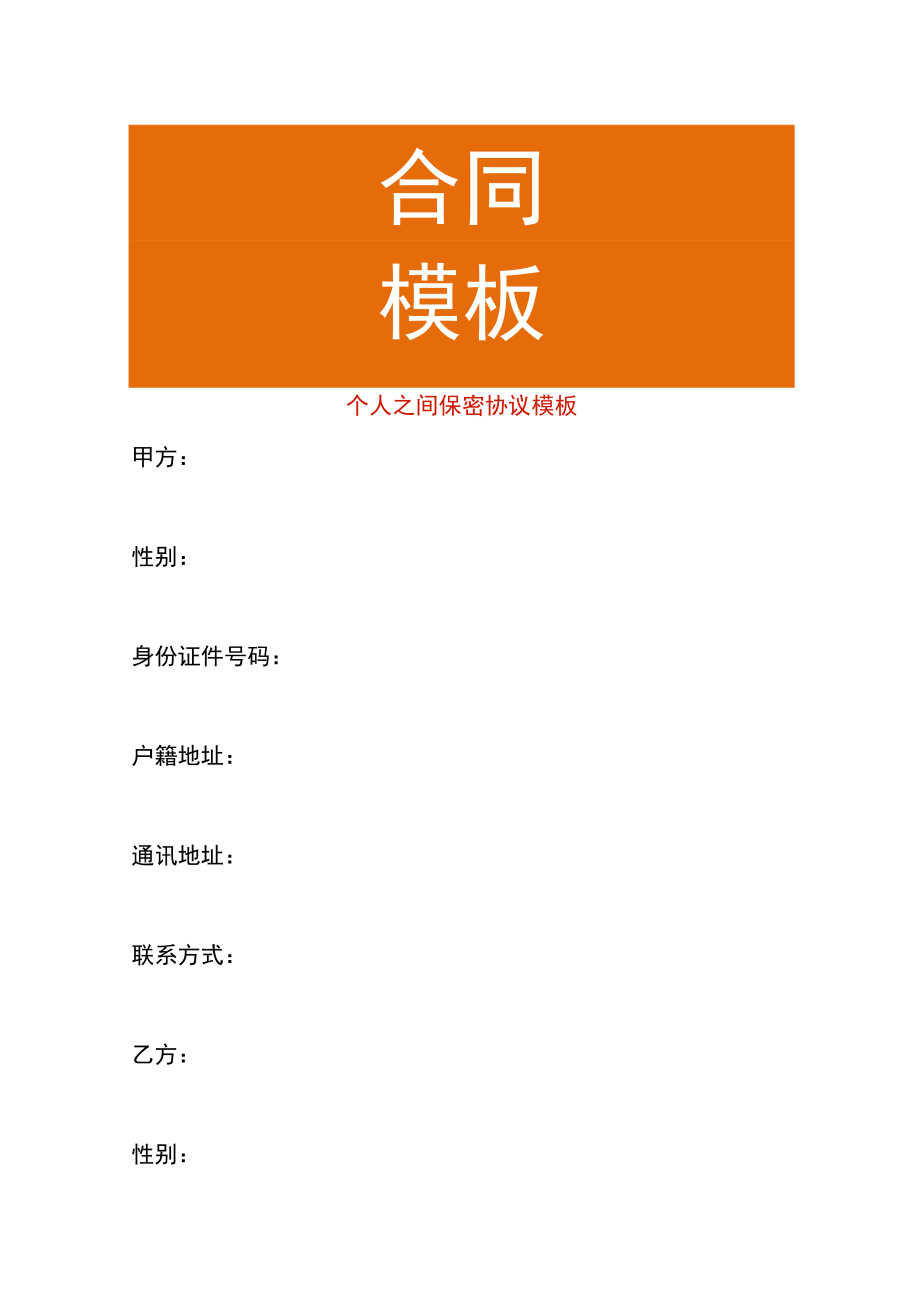 合同

模板

个人之间保密协议模板

甲方：

性别：

身份证件号码：

户籍地址：

通讯地址：

联系方式：

乙方：

性别：